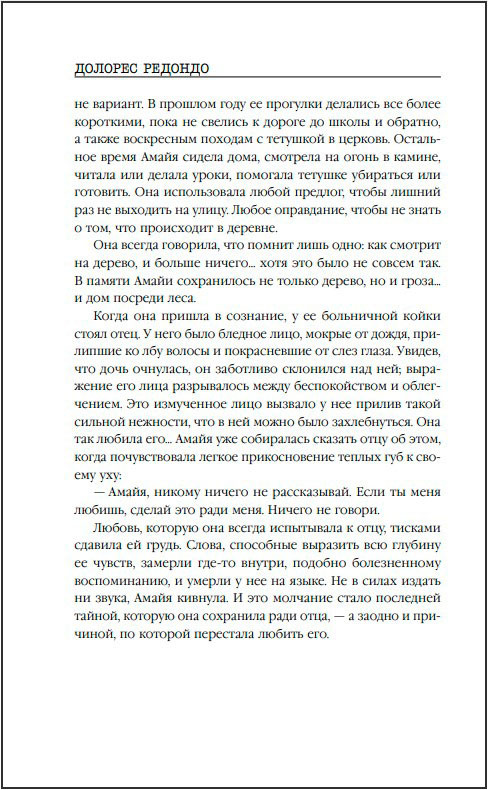 ДОЛОРЕС РЕДОНДО

не вариант. В прошлом году ее прогулки делались все более короткими, пока не свелись к дороге до школы и обратно, а также воскресным походам с тетушкой в церковь. Остальное время Амайя сидела дома, смотрела на огонь в камине, читала или делала уроки, помогала тетушке убираться или готовить. Она использовала любой предлог, чтобы лишний раз не выходить на улицу. Любое оправдание, чтобы не знать о том, что происходит в деревне.

Она всегда говорила, что помнит лишь одно: как смотрит на дерево, и больше ничего... хотя это было не совсем так. В памяти Амайи сохранилось не только дерево, но и гроза... и дом посреди леса.

Когда она пришла в сознание, у ее больничной койки стоял отец. У него было бледное лицо, мокрые от дождя, прилипшие ко лбу волосы и покрасневшие от слез глаза. Увидев, что дочь очнулась, он заботливо склонился над ней; выражение его лица разрывалось между беспокойством и облегчением. Это измученное лицо вызвало у нее прилив такой сильной нежности, что в ней можно было захлебнуться. Она так любила его... Амайя уже собиралась сказать отцу об этом, когда почувствовала легкое прикосновение теплых губ к своему уху:

— Амайя, никому ничего не рассказывай. Если ты меня любишь, сделай это ради меня. Ничего не говори.

Любовь, которую она всегда испытывала к отцу, тисками сдавила ей грудь. Слова, способные выразить всю глубину ее чувств, замерли где-то внутри, подобно болезненному воспоминанию, и умерли у нее на языке. Не в силах издать ни звука, Амайя кивнула. И это молчание стало последней тайной, которую она сохранила ради отца, — а заодно и причиной, по которой перестала любить его.